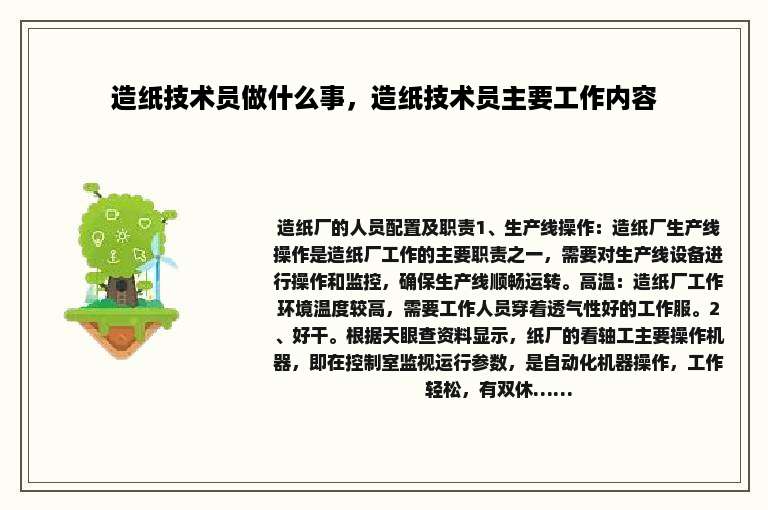 造纸技术员做什么事，造纸技术员主要工作内容

造纸厂的人员配置及职责1、生产线操作：造纸厂生产线操作是造纸厂工作的主要职责之一，需要对生产线设备进行操作和监控，确保生产线顺畅运转。高温：造纸厂工作环境温度较高，需要工作人员穿着透气性好的工作服。2、好干。根据天眼查资料显示，纸厂的看轴工主要操作机器，即在控制室监视运行参数，是自动化机器操作，工作轻松，有双休......